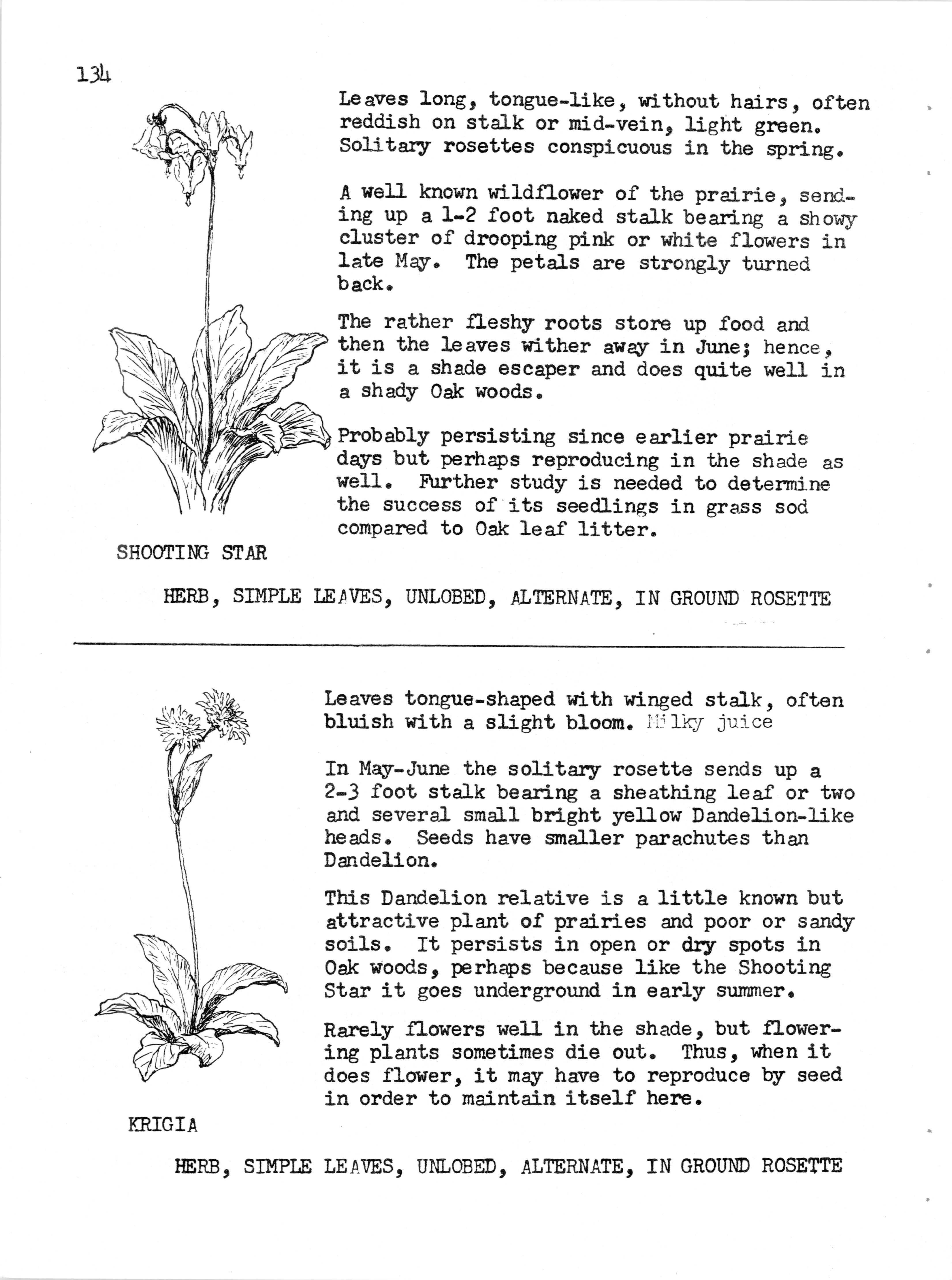 134

Leaves long, tongue-like, without hairs, often reddish on stalk or mid-vein, light green. Solitary rosettes conspicuous in the spring.

A well known wildflower of the prairie, sending up a 1-2 foot naked stalk bearing a showy cluster of drooping pink or white flowers in late May. The petals are strongly turned back.

The rather fleshy roots store up food and then the leaves wither away in June; hence, it is a shade escaper and does quite well in a shady Oak woods.

Probably persisting since earlier prairie days but perhaps reproducing in the shade as well. Further study is needed to determine the success of its seedlings in grass sod compared to Oak leaf litter.

SHOOTING STAR

HERB, SIMPLE LEAVES, UNLOBED, ALTERNATE, IN GROUND ROSETTE

Leaves tongue-shaped with winged stalk, often bluish with a slight bloom. Milky juice

In May-June the solitary rosette sends up a 2-3 foot stalk bearing a sheathing leaf or two and several small bright yellow Dandelion-like heads. Seeds have smaller parachutes than Dandelion.

This Dandelion relative is a little known but attractive plant of prairies and poor or sandy soils. It persists in open or dry spots in Oak woods, perhaps because like the Shooting Star it goes underground in early summer.

Rarely flowers well in the shade, but flowering plants sometimes die out. Thus, when it does flower, it may have to reproduce by seed in order to maintain itself here.

KRIGIA

HERB, SIMPLE LEAVES, UNLOBED, ALTERNATE, IN GROUND ROSETTE